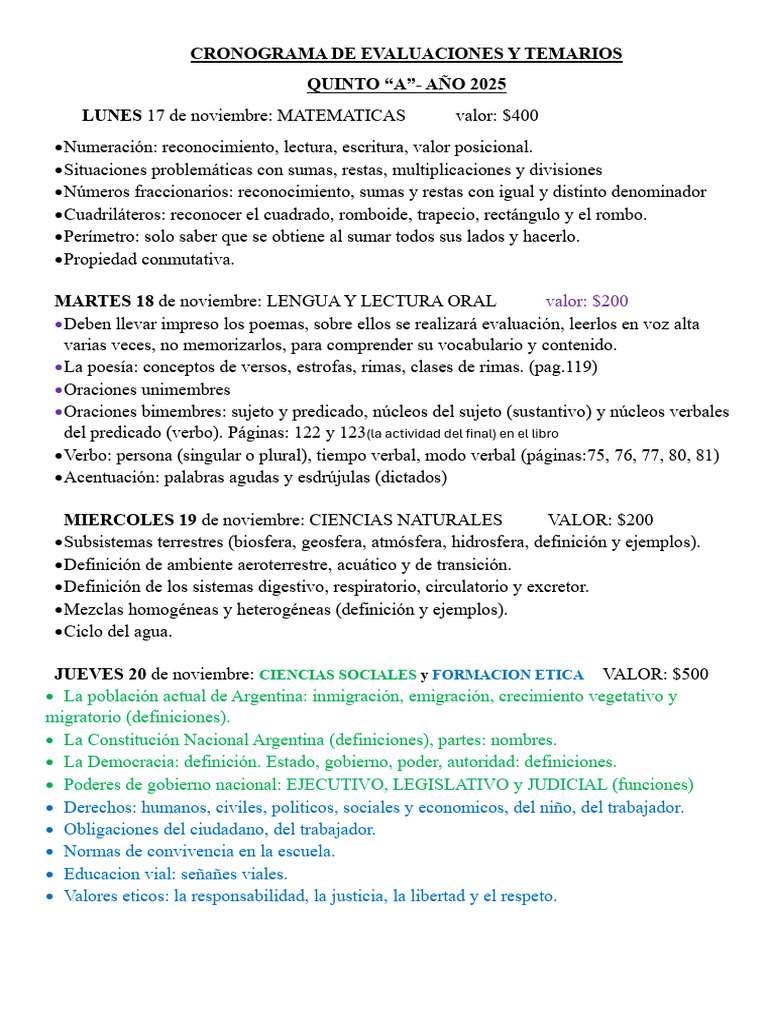 CRONOGRAMA DE EVALUACIONES Y TEMARIOS

QUINTO "A"- AÑO 2025

LUNES 17 de noviembre: MATEMATICAS valor: $400

• Numeración: reconocimiento, lectura, escritura, valor posicional.
• Situaciones problemáticas con sumas, restas, multiplicaciones y divisiones
• Números fraccionarios: reconocimiento, sumas y restas con igual y distinto denominador
• Cuadriláteros: reconocer el cuadrado, romboide, trapecio, rectángulo y el rombo.
• Perímetro: solo saber que se obtiene al sumar todos sus lados y hacerlo.
• Propiedad conmutativa.

MARTES 18 de noviembre: LENGUA Y LECTURA ORAL valor: $200

• Deben llevar impreso los poemas, sobre ellos se realizará evaluación, leerlos en voz alta varias veces, no memorizarlos, para comprender su vocabulario y contenido.
• La poesía: conceptos de versos, estrofas, rimas, clases de rimas. (pag.119)
• Oraciones unimembres
• Oraciones bimembres: sujeto y predicado, núcleos del sujeto (sustantivo) y núcleos verbales del predicado (verbo). Páginas: 122 y 123(la actividad del final) en el libro
• Verbo: persona (singular o plural), tiempo verbal, modo verbal (páginas:75, 76, 77, 80, 81)
• Acentuación: palabras agudas y esdrújulas (dictados)

MIERCOLES 19 de noviembre: CIENCIAS NATURALES VALOR: $200

• Subsistemas terrestres (biosfera, geosfera, atmósfera, hidrosfera, definición y ejemplos).
• Definición de ambiente aeroterrestre, acuático y de transición.
• Definición de los sistemas digestivo, respiratorio, circulatorio y excretor.
• Mezclas homogéneas y heterogéneas (definición y ejemplos).
• Ciclo del agua.

JUEVES 20 de noviembre: CIENCIAS SOCIALES y FORMACION ETICA VALOR: $500

• La población actual de Argentina: inmigración, emigración, crecimiento vegetativo y migratorio (definiciones).
• La Constitución Nacional Argentina (definiciones), partes: nombres.
• La Democracia: definición. Estado, gobierno, poder, autoridad: definiciones.
• Poderes de gobierno nacional: EJECUTIVO, LEGISLATIVO y JUDICIAL (funciones)
• Derechos: humanos, civiles, politicos, sociales y economicos, del niño, del trabajador.
• Obligaciones del ciudadano, del trabajador.
• Normas de convivencia en la escuela.
• Educacion vial: señañes viales.
• Valores eticos: la responsabilidad, la justicia, la libertad y el respeto.